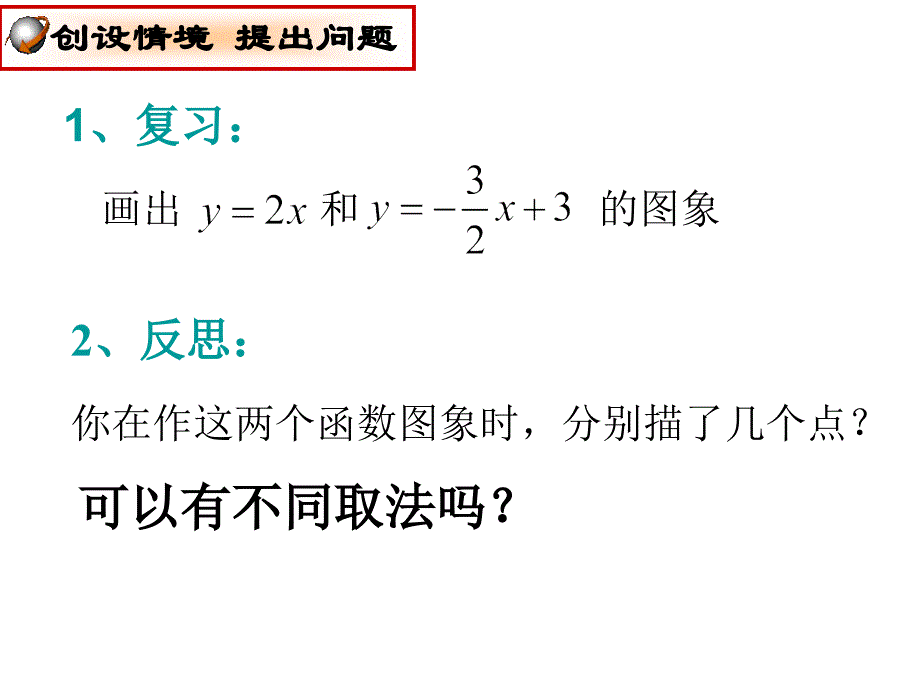 创设情境 提出问题

1、复习：

画出 $y=2x$ 和 $y=-\frac{3}{2}x+3$ 的图象

2、反思：

你在作这两个函数图象时，分别描了几个点？

可以有不同取法吗？